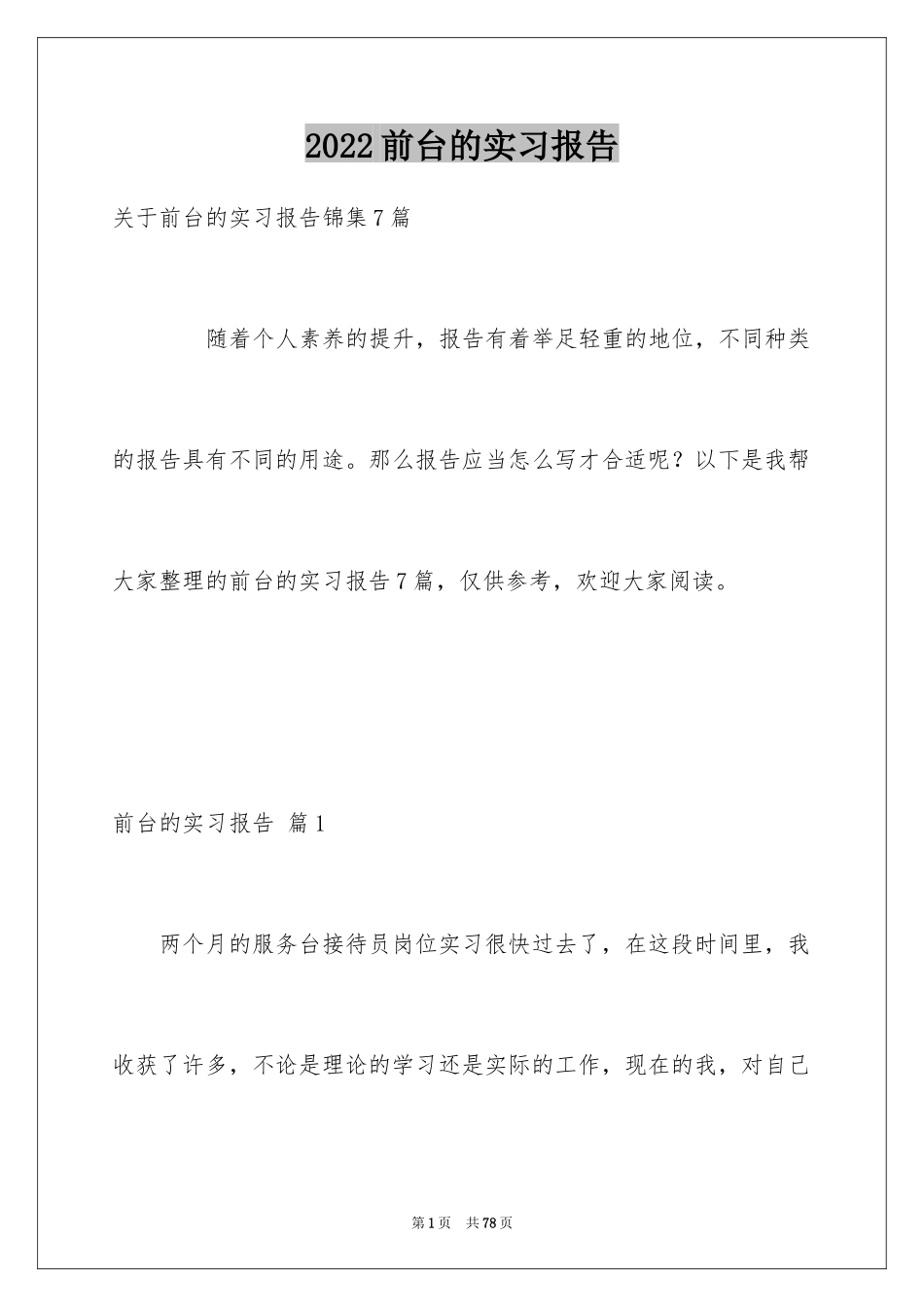 2022前台的实习报告

关于前台的实习报告锦集7篇

随着个人素养的提升，报告有着举足轻重的地位，不同种类的报告具有不同的用途。那么报告应当怎么写才合适呢？以下是我帮大家整理的前台的实习报告7篇，仅供参考，欢迎大家阅读。

前台的实习报告 篇1

两个月的服务台接待员岗位实习很快过去了，在这段时间里，我收获了许多，不论是理论的学习还是实际的工作，现在的我，对自己

第1页 共78页